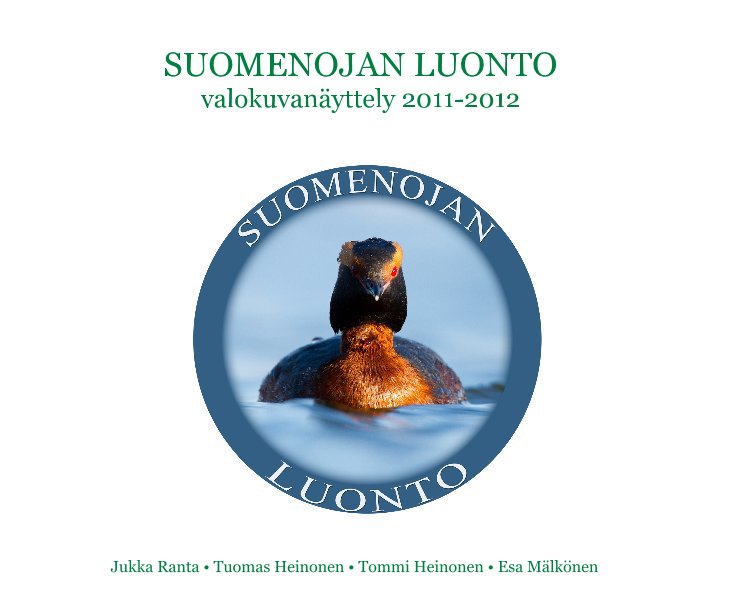 SUOMENOJAN LUONTO
valokuvanäyttely 2011-2012

SUOMENOJAN
LUONTO

Jukka Ranta • Tuomas Heinonen • Tommi Heinonen • Esa Mälkönen